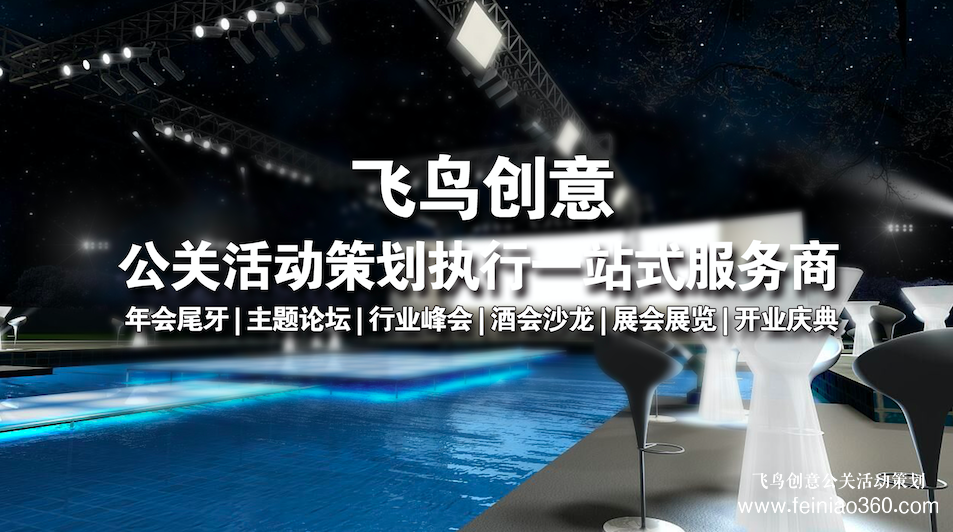 飞鸟创意
公关活动策划执行一站式服务商
年会尾牙 | 主题论坛 | 行业峰会 | 酒会沙龙 | 展会展览 | 开业庆典

飞鸟创意公关活动策划
www.feiniao360.com